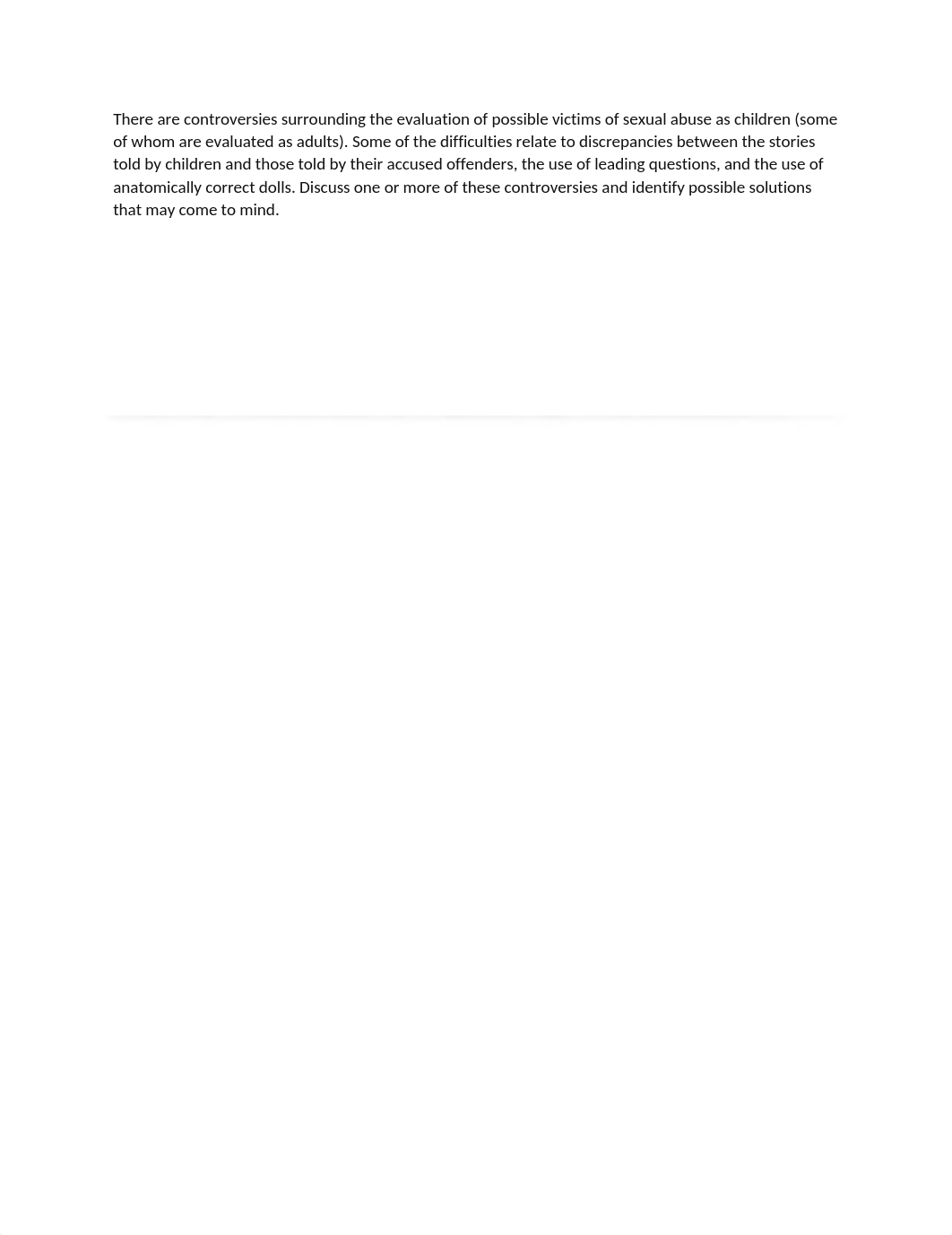 There are controversies surrounding the evaluation of possible victims of sexual abuse as children (some of whom are evaluated as adults). Some of the difficulties relate to discrepancies between the stories told by children and those told by their accused offenders, the use of leading questions, and the use of anatomically correct dolls. Discuss one or more of these controversies and identify possible solutions that may come to mind.